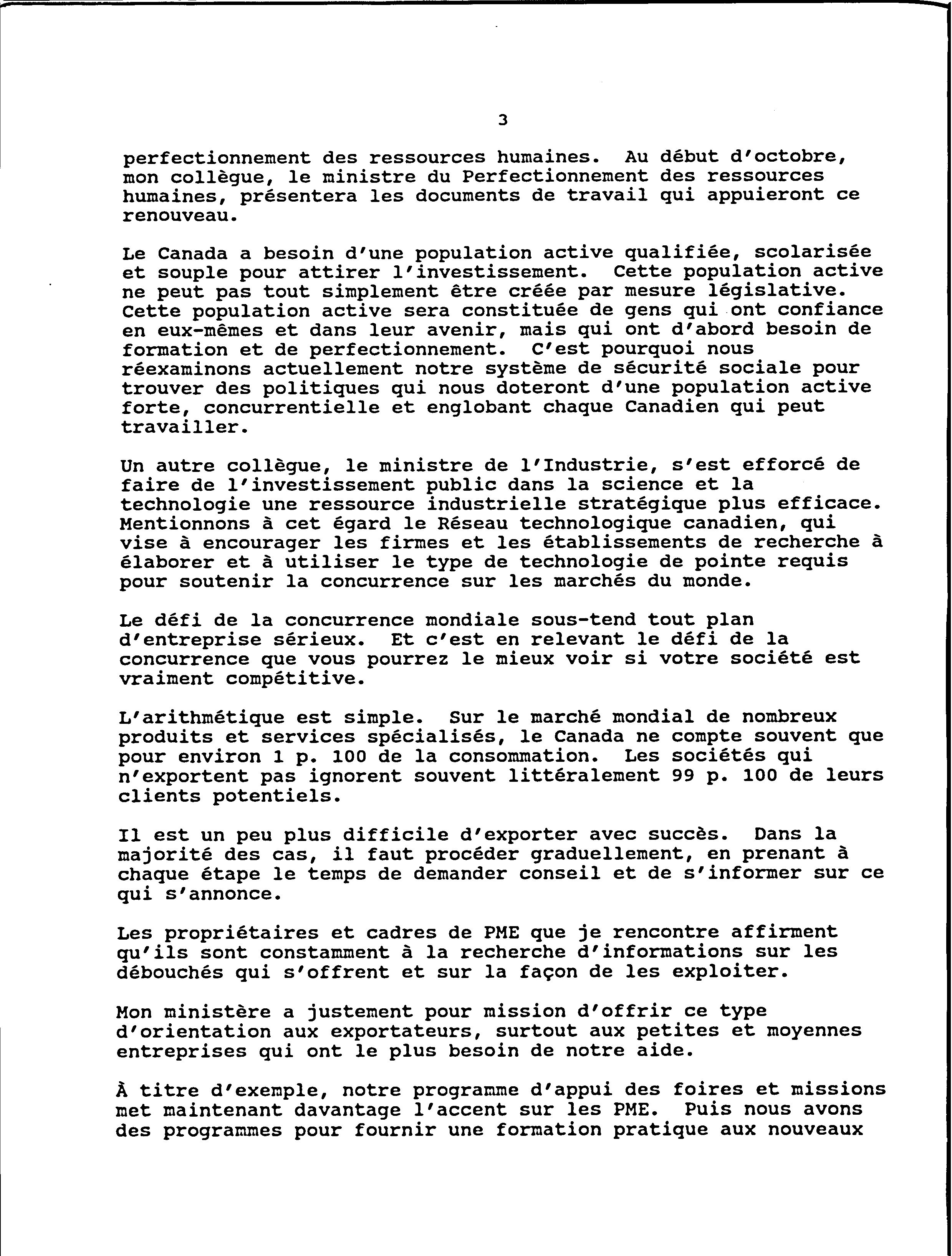 3

perfectionnement des ressources humaines. Au début d'octobre, mon collègue, le ministre du Perfectionnement des ressources humaines, présentera les documents de travail qui appuieront ce renouveau.

Le Canada a besoin d'une population active qualifiée, scolarisée et souple pour attirer l'investissement. Cette population active ne peut pas tout simplement être créée par mesure législative. Cette population active sera constituée de gens qui ont confiance en eux-mêmes et dans leur avenir, mais qui ont d'abord besoin de formation et de perfectionnement. C'est pourquoi nous réexaminons actuellement notre système de sécurité sociale pour trouver des politiques qui nous doteront d'une population active forte, concurrentielle et englobant chaque Canadien qui peut travailler.

Un autre collègue, le ministre de l'Industrie, s'est efforcé de faire de l'investissement public dans la science et la technologie une ressource industrielle stratégique plus efficace. Mentionnons à cet égard le Réseau technologique canadien, qui vise à encourager les firmes et les établissements de recherche à élaborer et à utiliser le type de technologie de pointe requis pour soutenir la concurrence sur les marchés du monde.

Le défi de la concurrence mondiale sous-tend tout plan d'entreprise sérieux. Et c'est en relevant le défi de la concurrence que vous pourrez le mieux voir si votre société est vraiment compétitive.

L'arithmétique est simple. Sur le marché mondial de nombreux produits et services spécialisés, le Canada ne compte souvent que pour environ 1 p. 100 de la consommation. Les sociétés qui n'exportent pas ignorent souvent littéralement 99 p. 100 de leurs clients potentiels.

Il est un peu plus difficile d'exporter avec succès. Dans la majorité des cas, il faut procéder graduellement, en prenant à chaque étape le temps de demander conseil et de s'informer sur ce qui s'annonce.

Les propriétaires et cadres de PME que je rencontre affirment qu'ils sont constamment à la recherche d'informations sur les débouchés qui s'offrent et sur la façon de les exploiter.

Mon ministère a justement pour mission d'offrir ce type d'orientation aux exportateurs, surtout aux petites et moyennes entreprises qui ont le plus besoin de notre aide.

À titre d'exemple, notre programme d'appui des foires et missions met maintenant davantage l'accent sur les PME. Puis nous avons des programmes pour fournir une formation pratique aux nouveaux